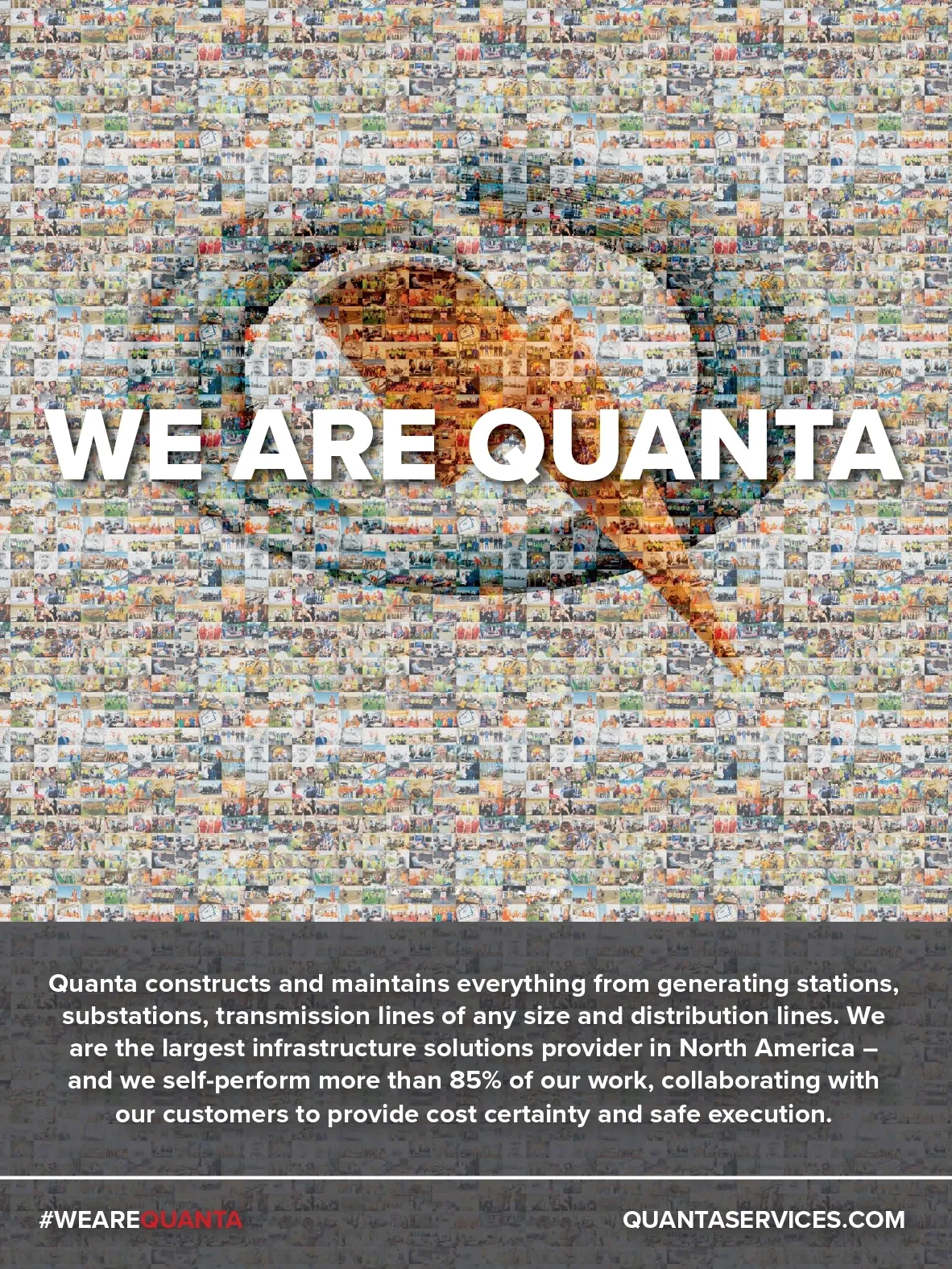 WE ARE QUANTA

Quanta constructs and maintains everything from generating stations, substations, transmission lines of any size and distribution lines. We are the largest infrastructure solutions provider in North America – and we self-perform more than 85% of our work, collaborating with our customers to provide cost certainty and safe execution.

#WEAREQUANTA

QUANTASERVICES.COM